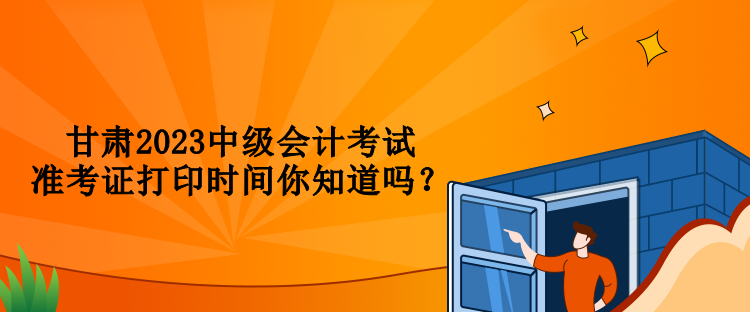 甘肃2023中级会计考试
准考证打印时间你知道吗？